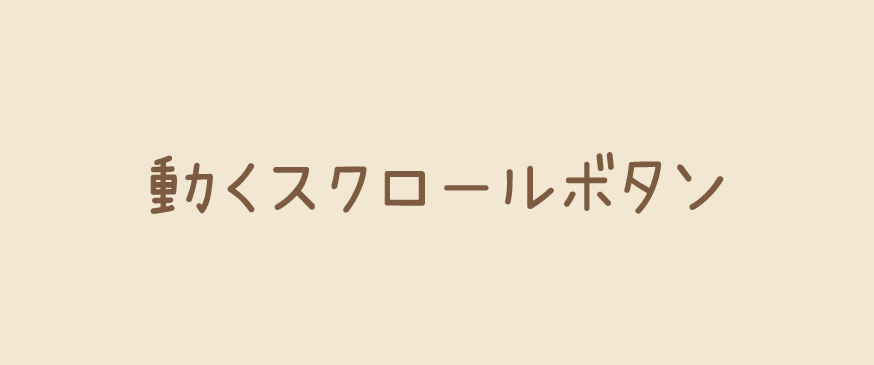 動くスクロールボタン